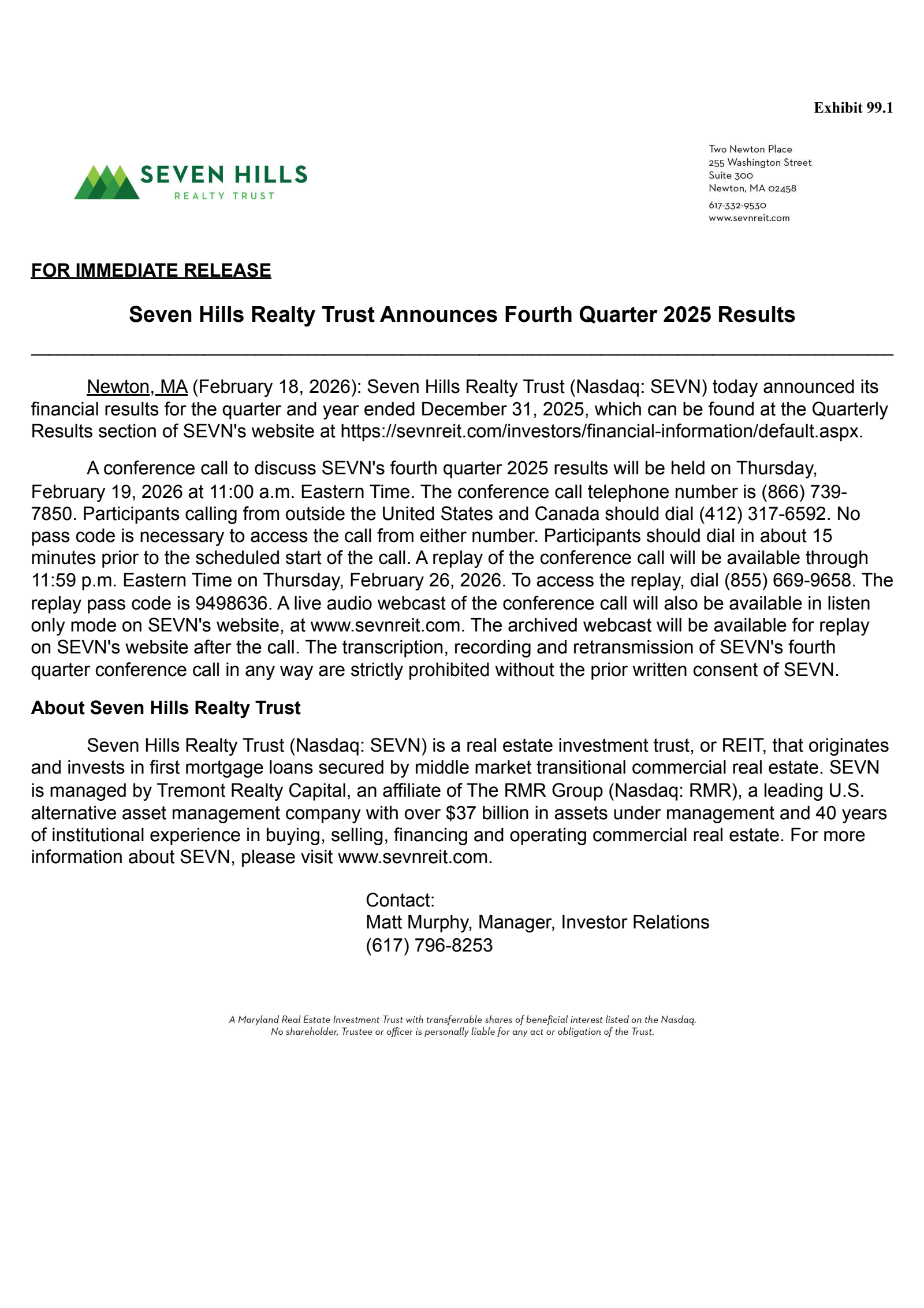 Exhibit 99.1

SEVEN HILLS
REALTY TRUST

Two Newton Place
255 Washington Street
Suite 300
Newton, MA 02458
617-332-9530
www.sevnreit.com

FOR IMMEDIATE RELEASE

Seven Hills Realty Trust Announces Fourth Quarter 2025 Results

Newton, MA (February 18, 2026): Seven Hills Realty Trust (Nasdaq: SEVN) today announced its financial results for the quarter and year ended December 31, 2025, which can be found at the Quarterly Results section of SEVN's website at https://sevnreit.com/investors/financial-information/default.aspx.

A conference call to discuss SEVN's fourth quarter 2025 results will be held on Thursday, February 19, 2026 at 11:00 a.m. Eastern Time. The conference call telephone number is (866) 739-7850. Participants calling from outside the United States and Canada should dial (412) 317-6592. No pass code is necessary to access the call from either number. Participants should dial in about 15 minutes prior to the scheduled start of the call. A replay of the conference call will be available through 11:59 p.m. Eastern Time on Thursday, February 26, 2026. To access the replay, dial (855) 669-9658. The replay pass code is 9498636. A live audio webcast of the conference call will also be available in listen only mode on SEVN's website, at www.sevnreit.com. The archived webcast will be available for replay on SEVN's website after the call. The transcription, recording and retransmission of SEVN's fourth quarter conference call in any way are strictly prohibited without the prior written consent of SEVN.

About Seven Hills Realty Trust

Seven Hills Realty Trust (Nasdaq: SEVN) is a real estate investment trust, or REIT, that originates and invests in first mortgage loans secured by middle market transitional commercial real estate. SEVN is managed by Tremont Realty Capital, an affiliate of The RMR Group (Nasdaq: RMR), a leading U.S. alternative asset management company with over $37 billion in assets under management and 40 years of institutional experience in buying, selling, financing and operating commercial real estate. For more information about SEVN, please visit www.sevnreit.com.

Contact:
Matt Murphy, Manager, Investor Relations
(617) 796-8253

A Maryland Real Estate Investment Trust with transferrable shares of beneficial interest listed on the Nasdaq.
No shareholder, Trustee or officer is personally liable for any act or obligation of the Trust.